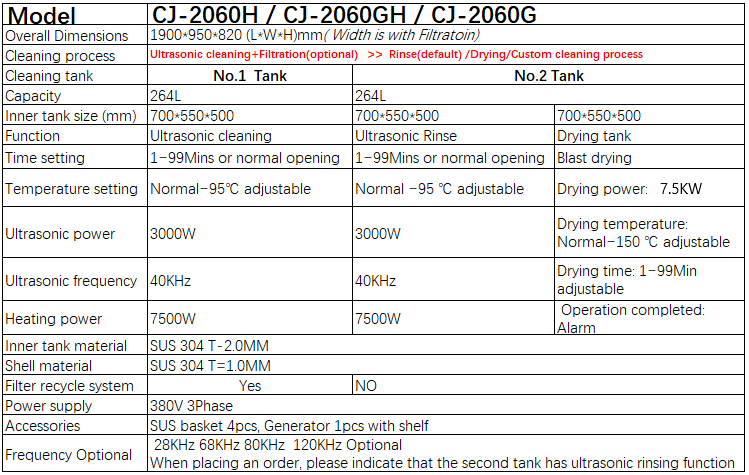 | Model | CJ-2060H / CJ-2060GH / CJ-2060G | | |
|---|---|---|---|
| Overall Dimensions | 1900*950*820 (L*W*H)mm( Width is with Filtratoin) | | |
| Cleaning process | Ultrasonic cleaning+Filtration(optional) >> Rinse(default) /Drying/Custom cleaning process | | |
| Cleaning tank | No.1 Tank | No.2 Tank | |
| Capacity | 264L | 264L | |
| Inner tank size (mm) | 700*550*500 | 700*550*500 | 700*550*500 |
| Function | Ultrasonic cleaning | Ultrasonic Rinse | Drying tank |
| Time setting | 1-99Mins or normal opening | 1-99Mins or normal opening | Blast drying |
| Temperature setting | Normal-95℃ adjustable | Normal -95 ℃ adjustable | Drying power: 7.5KW |
| Ultrasonic power | 3000W | 3000W | Drying temperature: Normal-150 ℃ adjustable |
| Ultrasonic frequency | 40KHz | 40KHz | Drying time: 1-99Min adjustable |
| Heating power | 7500W | 7500W | Operation completed: Alarm |
| Inner tank material | SUS 304 T-2.0MM | | |
| Shell material | SUS 304 T=1.0MM | | |
| Filter recycle system | Yes | NO | |
| Power supply | 380V 3Phase | | |
| Accessories | SUS basket 4pcs, Generator 1pcs with shelf | | |
| Frequency Optional | 28KHz 68KHz 80KHz 120KHz Optional When placing an order, please indicate that the second tank has ultrasonic rinsing function | | |